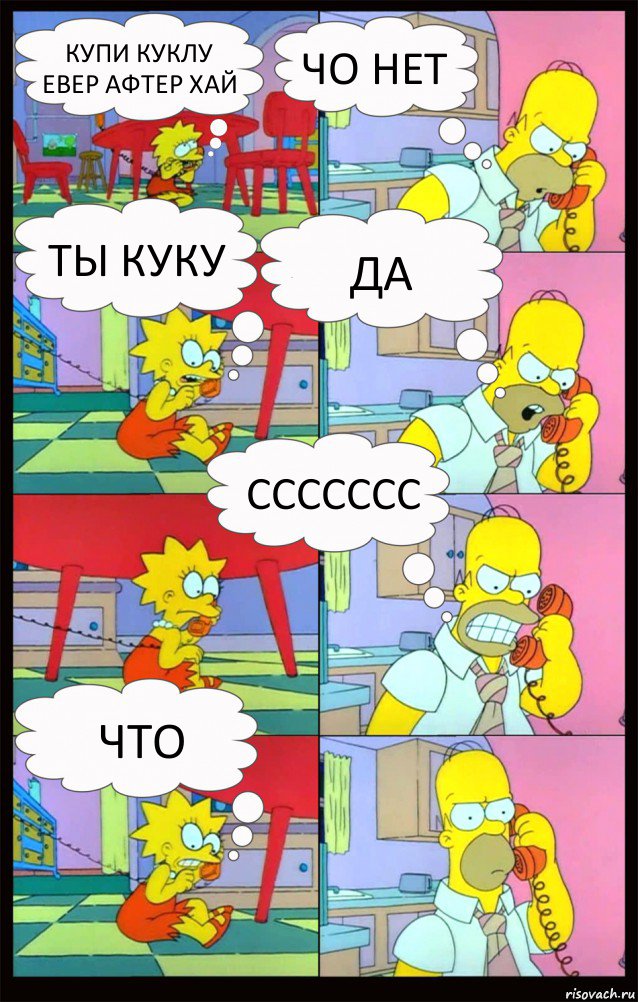 КУПИ КУКЛУ ЕВЕР АФТЕР ХАЙ

ЧО НЕТ

ТЫ КУКУ

ДА

ССССССС

ЧТО

risovach.ru